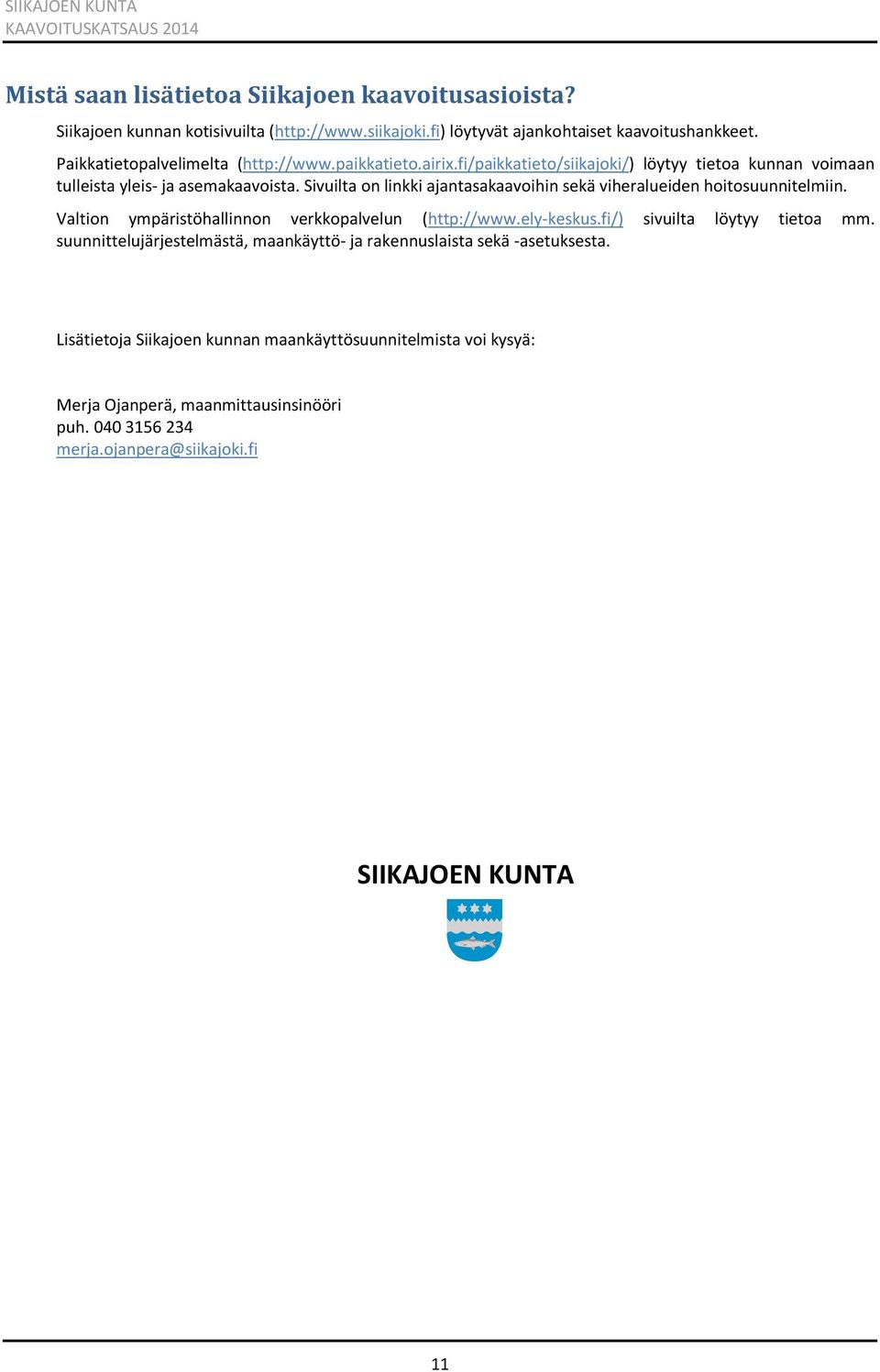 SIIKAJOEN KUNTA
KAAVOITUSKATSAUS 2014

Mistä saan lisätietoa Siikajoen kaavoitusasioista?

Siikajoen kunnan kotisivuilta (http://www.siikajoki.fi) löytyvät ajankohtaiset kaavoitushankkeet.

Paikkatietopalvelimelta (http://www.paikkatieto.airix.fi/paikkatieto/siikajoki/) löytyy tietoa kunnan voimaan tulleista yleis- ja asemakaavoista. Sivuilta on linkki ajantasakaavoihin sekä viheralueiden hoitosuunnitelmiin.

Valtion ympäristöhallinnon verkkopalvelun (http://www.ely-keskus.fi/) sivuilta löytyy tietoa mm. suunnittelujärjestelmästä, maankäyttö- ja rakennuslaista sekä -asetuksesta.

Lisätietoja Siikajoen kunnan maankäyttösuunnitelmista voi kysyä:

Merja Ojanperä, maanmittausinsinööri
puh. 040 3156 234
merja.ojanpera@siikajoki.fi

SIIKAJOEN KUNTA

11